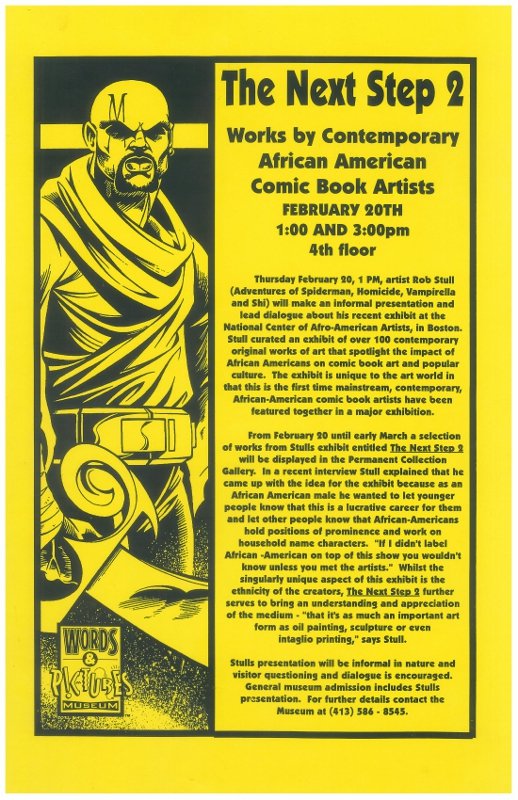 The Next Step 2

Works by Contemporary African American Comic Book Artists

FEBRUARY 20TH
1:00 AND 3:00pm
4th floor

Thursday February 20, 1 PM, artist Rob Stull (Adventures of Spiderman, Homicide, Vampirella and Shi) will make an informal presentation and lead dialogue about his recent exhibit at the National Center of Afro-American Artists, in Boston. Stull curated an exhibit of over 100 contemporary original works of art that spotlight the impact of African Americans on comic book art and popular culture. The exhibit is unique to the art world in that this is the first time mainstream, contemporary, African-American comic book artists have been featured together in a major exhibition.

From February 20 until early March a selection of works from Stulls exhibit entitled The Next Step 2 will be displayed in the Permanent Collection Gallery. In a recent interview Stull explained that he came up with the idea for the exhibit because as an African American male he wanted to let younger people know that this is a lucrative career for them and let other people know that African-Americans hold positions of prominence and work on household name characters. "If I didn't label African -American on top of this show you wouldn't know unless you met the artists." Whilst the singularly unique aspect of this exhibit is the ethnicity of the creators, The Next Step 2 further serves to bring an understanding and appreciation of the medium - "that it's as much an important art form as oil painting, sculpture or even intaglio printing," says Stull.

Stulls presentation will be informal in nature and visitor questioning and dialogue is encouraged. General museum admission includes Stulls presentation. For further details contact the Museum at (413) 586 - 8545.

WORDS & PICTURES MUSEUM